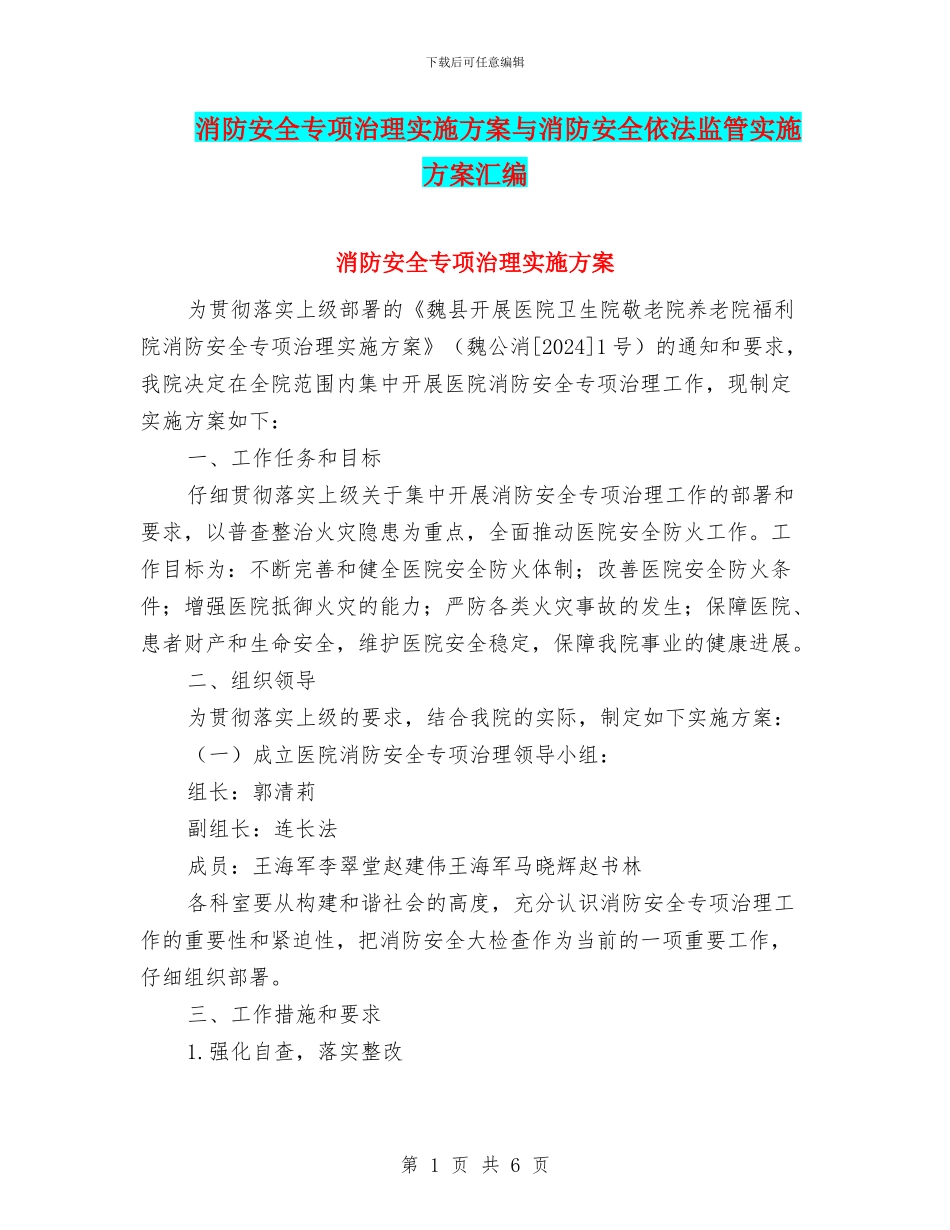 下载后可任意编辑

消防安全专项治理实施方案与消防安全依法监管实施方案汇编

消防安全专项治理实施方案

为贯彻落实上级部署的《魏县开展医院卫生院敬老院养老院福利院消防安全专项治理实施方案》（魏公消[2024]1号）的通知和要求，我院决定在全院范围内集中开展医院消防安全专项治理工作，现制定实施方案如下：

一、工作任务和目标

仔细贯彻落实上级关于集中开展消防安全专项治理工作的部署和要求，以普查整治火灾隐患为重点，全面推动医院安全防火工作。工作目标为：不断完善和健全医院安全防火体制；改善医院安全防火条件；增强医院抵御火灾的能力；严防各类火灾事故的发生；保障医院、患者财产和生命安全，维护医院安全稳定，保障我院事业的健康进展。

二、组织领导

为贯彻落实上级的要求，结合我院的实际，制定如下实施方案：

（一）成立医院消防安全专项治理领导小组：

组长：郭清莉

副组长：连长法

成员：王海军李翠堂赵建伟王海军马晓辉赵书林

各科室要从构建和谐社会的高度，充分认识消防安全专项治理工作的重要性和紧迫性，把消防安全大检查作为当前的一项重要工作，仔细组织部署。

三、工作措施和要求

1.强化自查，落实整改

第 1 页 共 6 页